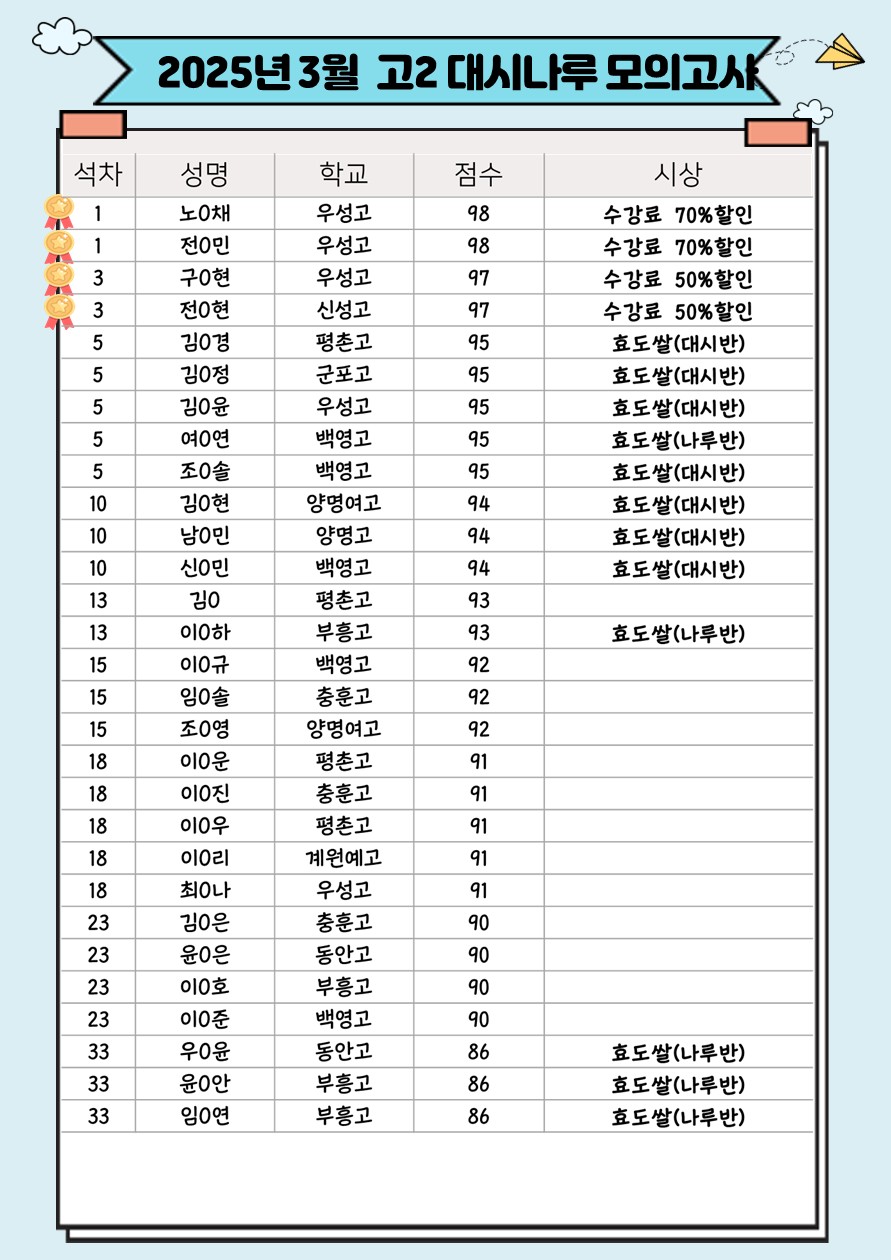 2025년 3월 고2 대시나루 모의고사

| 석차 | 성명 | 학교 | 점수 | 시상 |
|---|---|---|---|---|
| 1 | 노0채 | 우성고 | 98 | 수강료 70%할인 |
| 1 | 전0민 | 우성고 | 98 | 수강료 70%할인 |
| 3 | 구0현 | 우성고 | 97 | 수강료 50%할인 |
| 3 | 전0현 | 신성고 | 97 | 수강료 50%할인 |
| 5 | 김0경 | 평촌고 | 95 | 효도쌀(대시반) |
| 5 | 김0정 | 군포고 | 95 | 효도쌀(대시반) |
| 5 | 김0윤 | 우성고 | 95 | 효도쌀(대시반) |
| 5 | 여0연 | 백영고 | 95 | 효도쌀(나루반) |
| 5 | 조0솔 | 백영고 | 95 | 효도쌀(대시반) |
| 10 | 김0현 | 양명여고 | 94 | 효도쌀(대시반) |
| 10 | 남0민 | 양명고 | 94 | 효도쌀(대시반) |
| 10 | 신0민 | 백영고 | 94 | 효도쌀(대시반) |
| 13 | 김0 | 평촌고 | 93 | |
| 13 | 이0하 | 부흥고 | 93 | 효도쌀(나루반) |
| 15 | 이0규 | 백영고 | 92 | |
| 15 | 임0솔 | 충훈고 | 92 | |
| 15 | 조0영 | 양명여고 | 92 | |
| 18 | 이0운 | 평촌고 | 91 | |
| 18 | 이0진 | 충훈고 | 91 | |
| 18 | 이0우 | 평촌고 | 91 | |
| 18 | 이0리 | 계원예고 | 91 | |
| 18 | 최0나 | 우성고 | 91 | |
| 23 | 김0은 | 충훈고 | 90 | |
| 23 | 윤0은 | 동안고 | 90 | |
| 23 | 이0호 | 부흥고 | 90 | |
| 23 | 이0준 | 백영고 | 90 | |
| 33 | 우0윤 | 동안고 | 86 | 효도쌀(나루반) |
| 33 | 윤0안 | 부흥고 | 86 | 효도쌀(나루반) |
| 33 | 임0연 | 부흥고 | 86 | 효도쌀(나루반) |